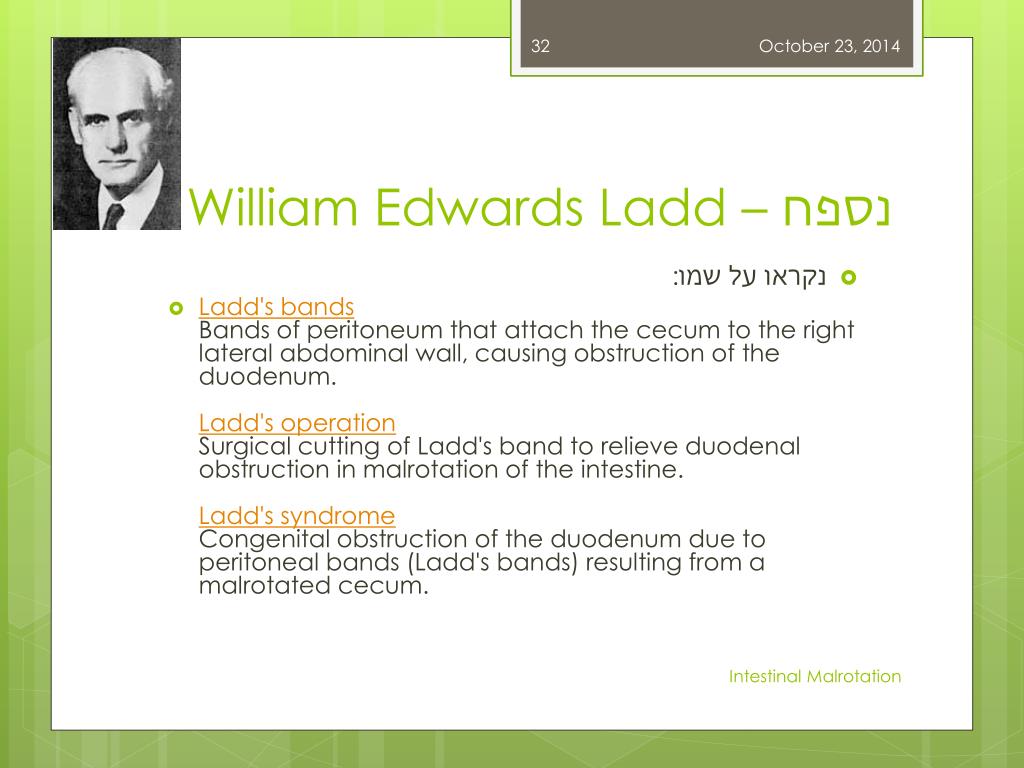 32

October 23, 2014

William Edwards Ladd – נספח

נקראו על שמו:

Ladd's bands
Bands of peritoneum that attach the cecum to the right lateral abdominal wall, causing obstruction of the duodenum.

Ladd's operation
Surgical cutting of Ladd's band to relieve duodenal obstruction in malrotation of the intestine.

Ladd's syndrome
Congenital obstruction of the duodenum due to peritoneal bands (Ladd's bands) resulting from a malrotated cecum.

Intestinal Malrotation